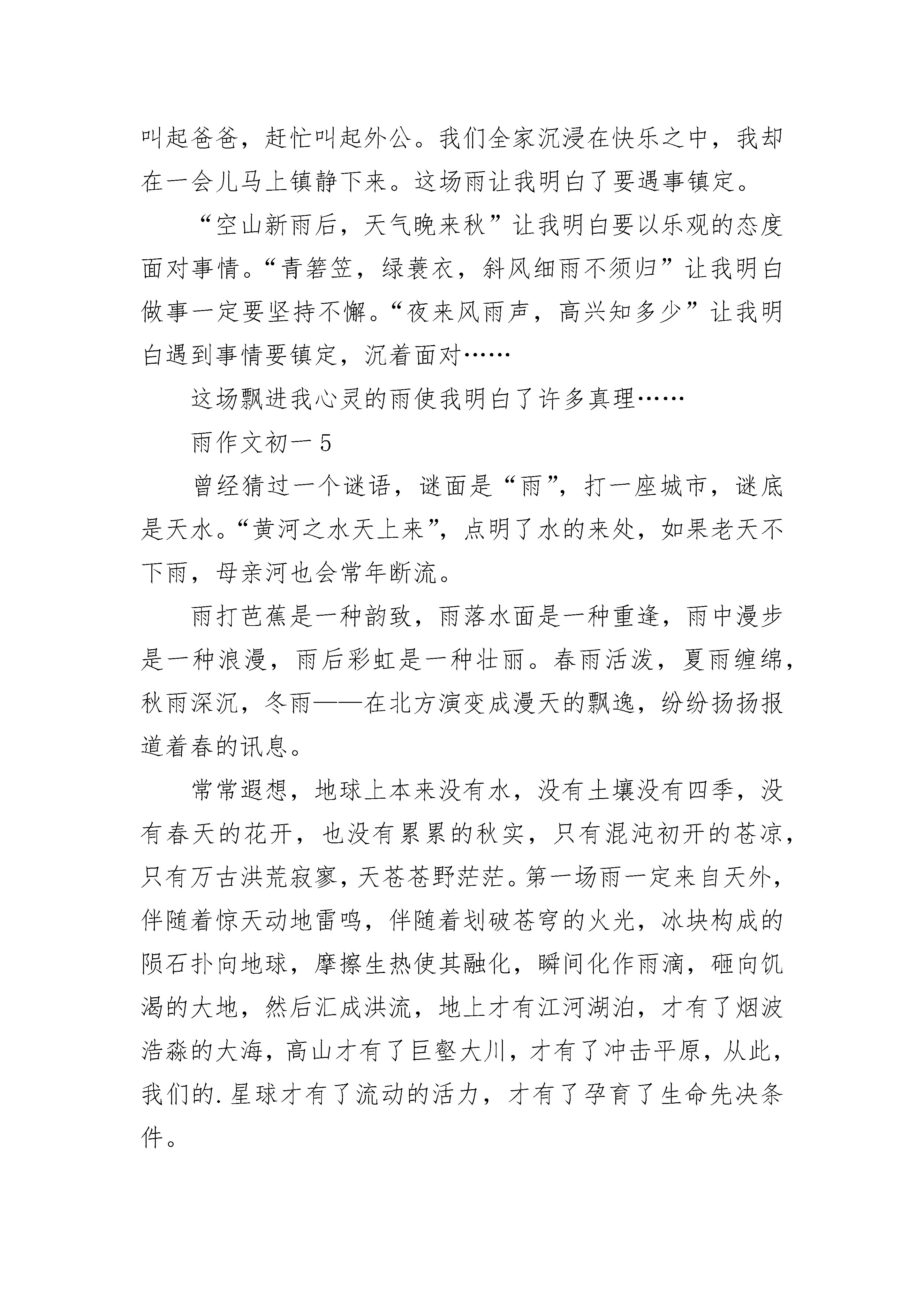 叫起爸爸，赶忙叫起外公。我们全家沉浸在快乐之中，我却在一会儿马上镇静下来。这场雨让我明白了要遇事镇定。

“空山新雨后，天气晚来秋”让我明白要以乐观的态度面对事情。“青箬笠，绿蓑衣，斜风细雨不须归”让我明白做事一定要坚持不懈。“夜来风雨声，高兴知多少”让我明白遇到事情要镇定，沉着面对……

这场飘进我心灵的雨使我明白了许多真理……

雨作文初一 5

曾经猜过一个谜语，谜面是“雨”，打一座城市，谜底是天水。“黄河之水天上来”，点明了水的来处，如果老天不下雨，母亲河也会常年断流。

雨打芭蕉是一种韵致，雨落水面是一种重逢，雨中漫步是一种浪漫，雨后彩虹是一种壮丽。春雨活泼，夏雨缠绵，秋雨深沉，冬雨——在北方演变成漫天的飘逸，纷纷扬扬报道着春的讯息。

常常遐想，地球上本来没有水，没有土壤没有四季，没有春天的花开，也没有累累的秋实，只有混沌初开的苍凉，只有万古洪荒寂寥，天苍苍野茫茫。第一场雨一定来自天外，伴随着惊天动地雷鸣，伴随着划破苍穹的火光，冰块构成的陨石扑向地球，摩擦生热使其融化，瞬间化作雨滴，砸向饥渴的大地，然后汇成洪流，地上才有江河湖泊，才有了烟波浩淼的大海，高山才有了巨壑大川，才有了冲击平原，从此，我们的.星球才有了流动的活力，才有了孕育了生命先决条件。